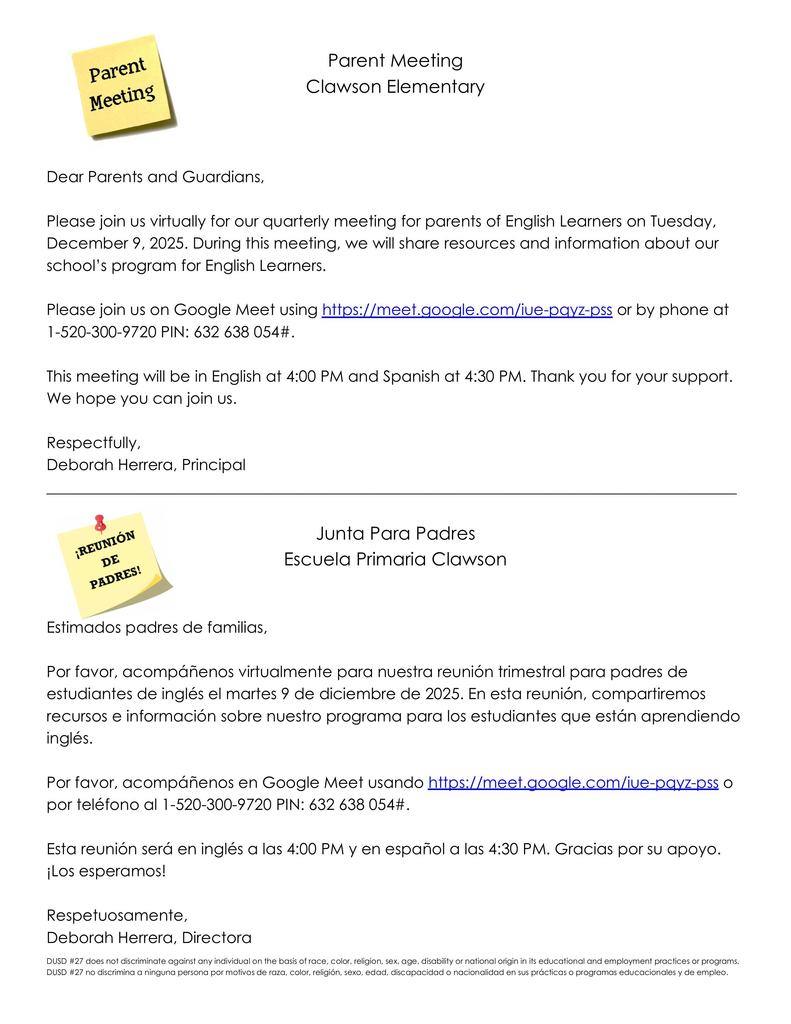 Parent Meeting

Parent Meeting
Clawson Elementary

Dear Parents and Guardians,

Please join us virtually for our quarterly meeting for parents of English Learners on Tuesday, December 9, 2025. During this meeting, we will share resources and information about our school's program for English Learners.

Please join us on Google Meet using https://meet.google.com/iue-pqyz-pss or by phone at 1-520-300-9720 PIN: 632 638 054#.

This meeting will be in English at 4:00 PM and Spanish at 4:30 PM. Thank you for your support. We hope you can join us.

Respectfully,
Deborah Herrera, Principal

¡REUNIÓN DE PADRES!

Junta Para Padres
Escuela Primaria Clawson

Estimados padres de familias,

Por favor, acompáñenos virtualmente para nuestra reunión trimestral para padres de estudiantes de inglés el martes 9 de diciembre de 2025. En esta reunión, compartiremos recursos e información sobre nuestro programa para los estudiantes que están aprendiendo inglés.

Por favor, acompáñenos en Google Meet usando https://meet.google.com/iue-pqyz-pss o por teléfono al 1-520-300-9720 PIN: 632 638 054#.

Esta reunión será en inglés a las 4:00 PM y en español a las 4:30 PM. Gracias por su apoyo. ¡Los esperamos!

Respetuosamente,
Deborah Herrera, Directora

DUSD #27 does not discriminate against any individual on the basis of race, color, religion, sex, age, disability or national origin in its educational and employment practices or programs.
DUSD #27 no discrimina a ninguna persona por motivos de raza, color, religión, sexo, edad, discapacidad o nacionalidad en sus prácticas o programas educacionales y de empleo.